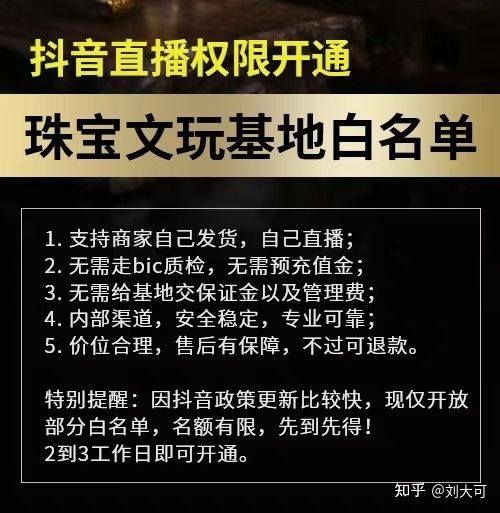 抖音直播权限开通

珠宝文玩基地白名单

1. 支持商家自己发货，自己直播；
2. 无需走bic质检，无需预充值金；
3. 无需给基地交保证金以及管理费；
4. 内部渠道，安全稳定，专业可靠；
5. 价位合理，售后有保障，不过可退款。

特别提醒：因抖音政策更新比较快，现仅开放部分白名单，名额有限，先到先得！
2到3工作日即可开通。

知乎 @刘大可